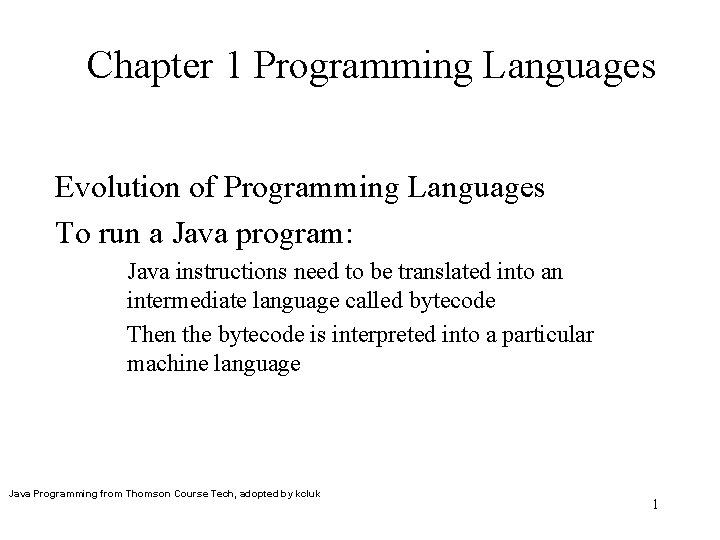 Chapter 1 Programming Languages

Evolution of Programming Languages

To run a Java program:

Java instructions need to be translated into an intermediate language called bytecode

Then the bytecode is interpreted into a particular machine language

Java Programming from Thomson Course Tech, adopted by kcluk

1